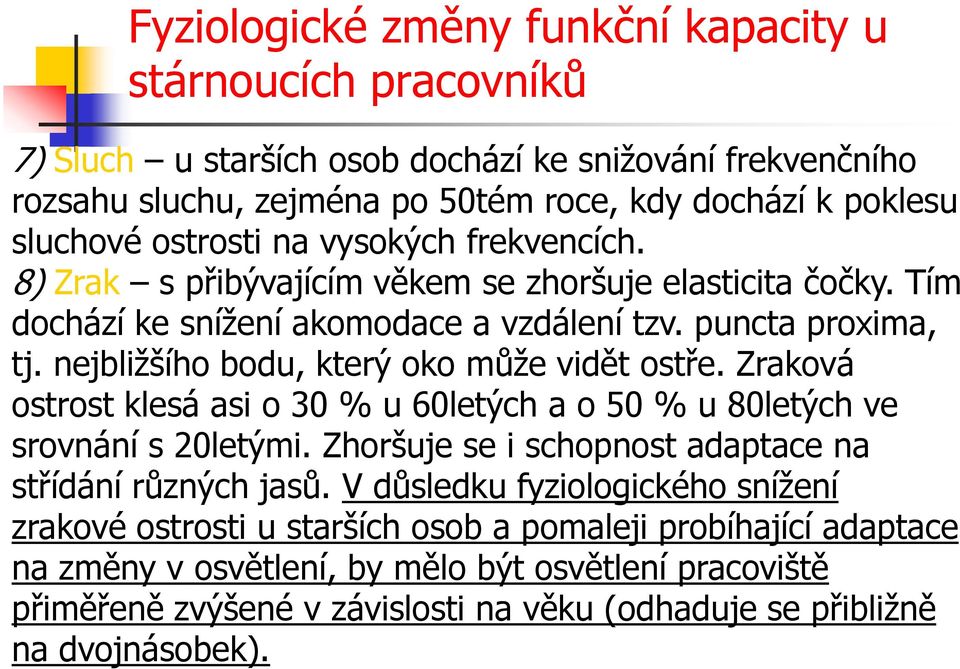 Fyziologické změny funkční kapacity u stárnoucích pracovníků

7) Sluch – u starších osob dochází ke snižování frekvenčního rozsahu sluchu, zejména po 50tém roce, kdy dochází k poklesu sluchové ostrosti na vysokých frekvencích.
8) Zrak – s přibývajícím věkem se zhoršuje elasticita čočky. Tím dochází ke snížení akomodace a vzdálení tzv. puncta proxima, tj. nejbližšího bodu, který oko může vidět ostře. Zraková ostrost klesá asi o 30 % u 60letých a o 50 % u 80letých ve srovnání s 20letými. Zhoršuje se i schopnost adaptace na střídání různých jasů. V důsledku fyziologického snížení zrakové ostrosti u starších osob a pomaleji probíhající adaptace na změny v osvětlení, by mělo být osvětlení pracoviště přiměřeně zvýšené v závislosti na věku (odhaduje se přibližně na dvojnásobek).